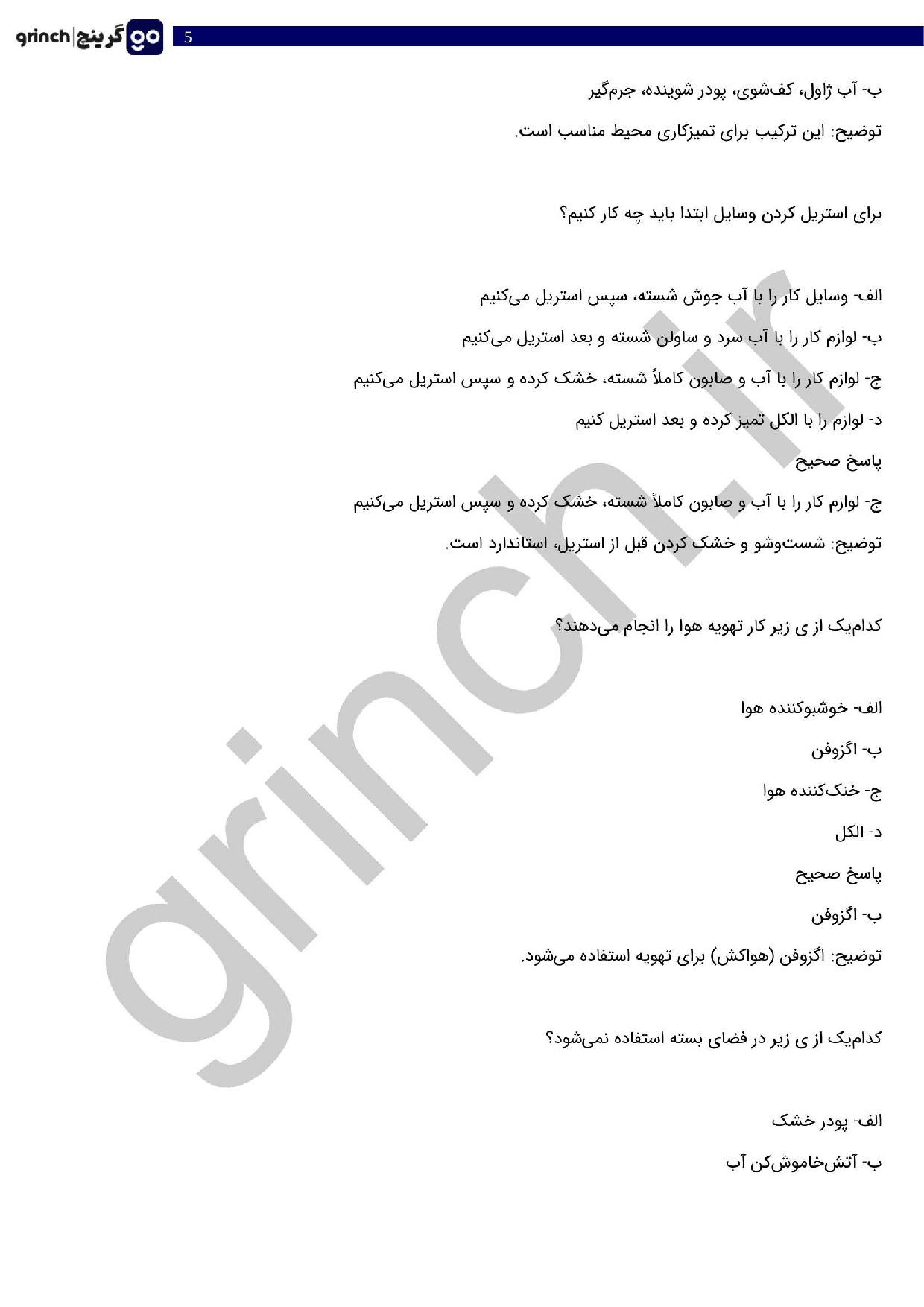 grinch | گرینچ go

5

ب- آب ژاول، کف‌شوی، پودر شوینده، جرم‌گیر

توضیح: این ترکیب برای تمیزکاری محیط مناسب است.

برای استریل کردن وسایل ابتدا باید چه کار کنیم؟

الف- وسایل کار را با آب جوش شسته، سپس استریل می‌کنیم

ب- لوازم کار را با آب سرد و ساولن شسته و بعد استریل می‌کنیم

ج- لوازم کار را با آب و صابون کاملاً شسته، خشک کرده و سپس استریل می‌کنیم

د- لوازم را با الکل تمیز کرده و بعد استریل کنیم

پاسخ صحیح

ج- لوازم کار را با آب و صابون کاملاً شسته، خشک کرده و سپس استریل می‌کنیم

توضیح: شست‌وشو و خشک کردن قبل از استریل، استاندارد است.

کدام‌یک از ی زیر کار تهویه هوا را انجام می‌دهند؟

الف- خوشبوکننده هوا

ب- اگزوفن

ج- خنک‌کننده هوا

د- الکل

پاسخ صحیح

ب- اگزوفن

توضیح: اگزوفن (هواکش) برای تهویه استفاده می‌شود.

کدام‌یک از ی زیر در فضای بسته استفاده نمی‌شود؟

الف- پودر خشک

ب- آتش‌خاموش‌کن آب

grinch.ir